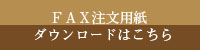 ＦＡＸ注文用紙
ダウンロードはこちら